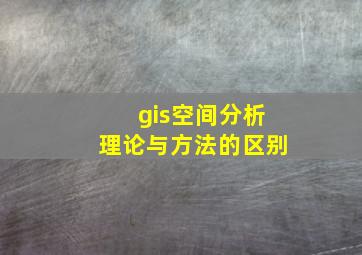 gis空间分析
理论与方法的区别